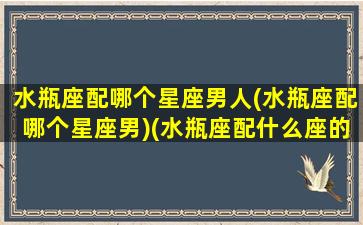 水瓶座配哪个星座男人(水瓶座配哪个星座男)(水瓶座配什么座的